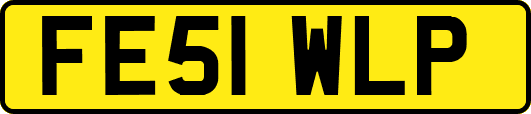 FE51 WLP